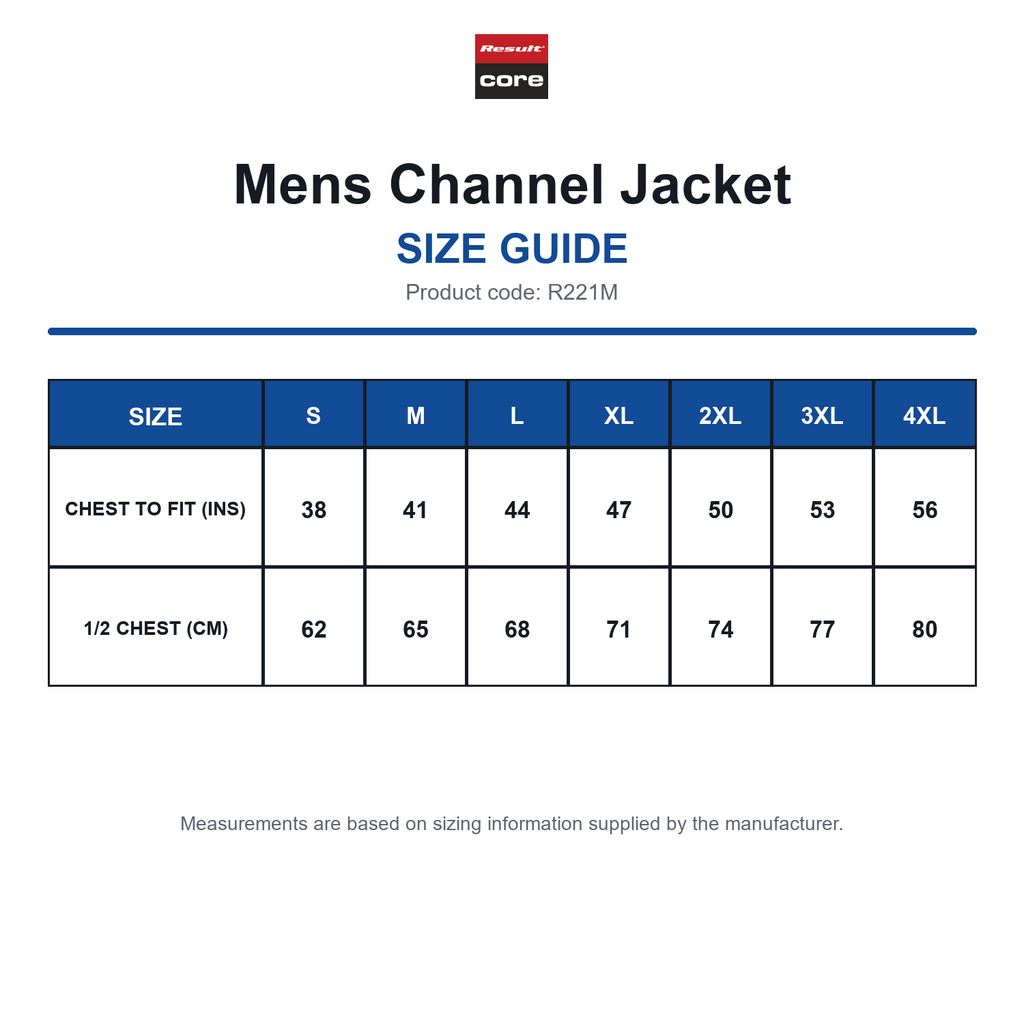 Result
core

Mens Channel Jacket

SIZE GUIDE

Product code: R221M

| SIZE | S | M | L | XL | 2XL | 3XL | 4XL |
|---|---|---|---|---|---|---|---|
| CHEST TO FIT (INS) | 38 | 41 | 44 | 47 | 50 | 53 | 56 |
| 1/2 CHEST (CM) | 62 | 65 | 68 | 71 | 74 | 77 | 80 |

Measurements are based on sizing information supplied by the manufacturer.